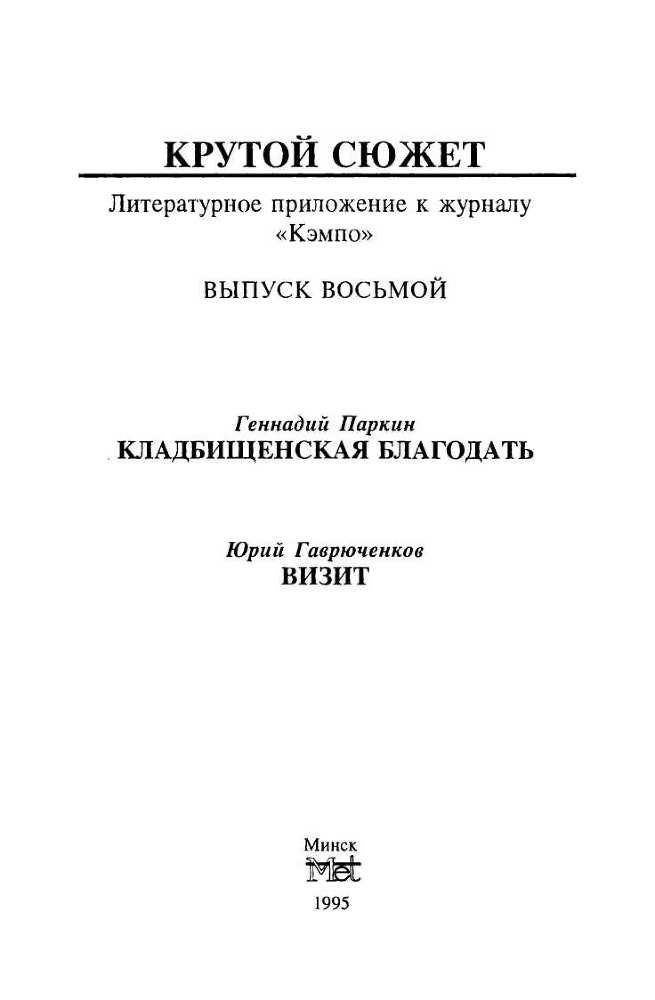 КРУТОЙ СЮЖЕТ

Литературное приложение к журналу «Кэмпо»

ВЫПУСК ВОСЬМОЙ

Геннадий Паркин
КЛАДБИЩЕНСКАЯ БЛАГОДАТЬ

Юрий Гаврюченков
ВИЗИТ

Минск
Met
1995